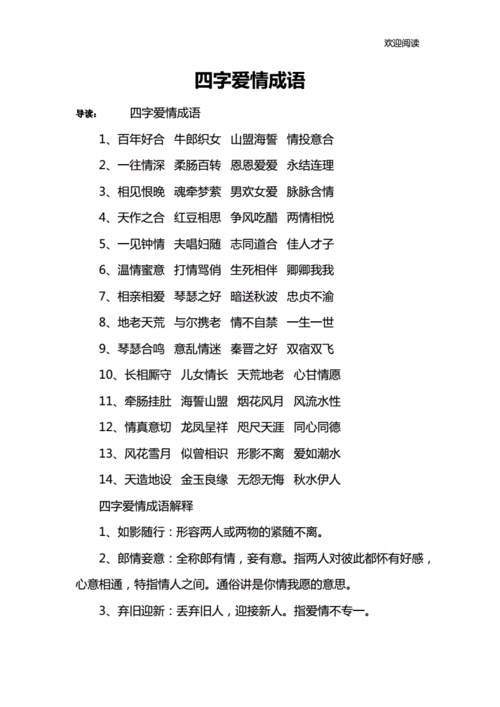 欢迎阅读

四字爱情成语

导读： 四字爱情成语

1、百年好合 牛郎织女 山盟海誓 情投意合

2、一往情深 柔肠百转 恩恩爱爱 永结连理

3、相见恨晚 魂牵梦萦 男欢女爱 脉脉含情

4、天作之合 红豆相思 争风吃醋 两情相悦

5、一见钟情 夫唱妇随 志同道合 佳人才子

6、温情蜜意 打情骂俏 生死相伴 卿卿我我

7、相亲相爱 琴瑟之好 暗送秋波 忠贞不渝

8、地老天荒 与尔携老 情不自禁 一生一世

9、琴瑟合鸣 意乱情迷 秦晋之好 双宿双飞

10、长相厮守 儿女情长 天荒地老 心甘情愿

11、牵肠挂肚 海誓山盟 烟花风月 风流水性

12、情真意切 龙凤呈祥 咫尺天涯 同心同德

13、风花雪月 似曾相识 形影不离 爱如潮水

14、天造地设 金玉良缘 无怨无悔 秋水伊人

四字爱情成语解释

1、如影随行：形容两人或两物的紧随不离。

2、郎情妾意：全称郎有情，妾有意。指两人对彼此都怀有好感，心意相通，特指情人之间。通俗讲是你情我愿的意思。

3、弃旧迎新：丢弃旧人，迎接新人。指爱情不专一。